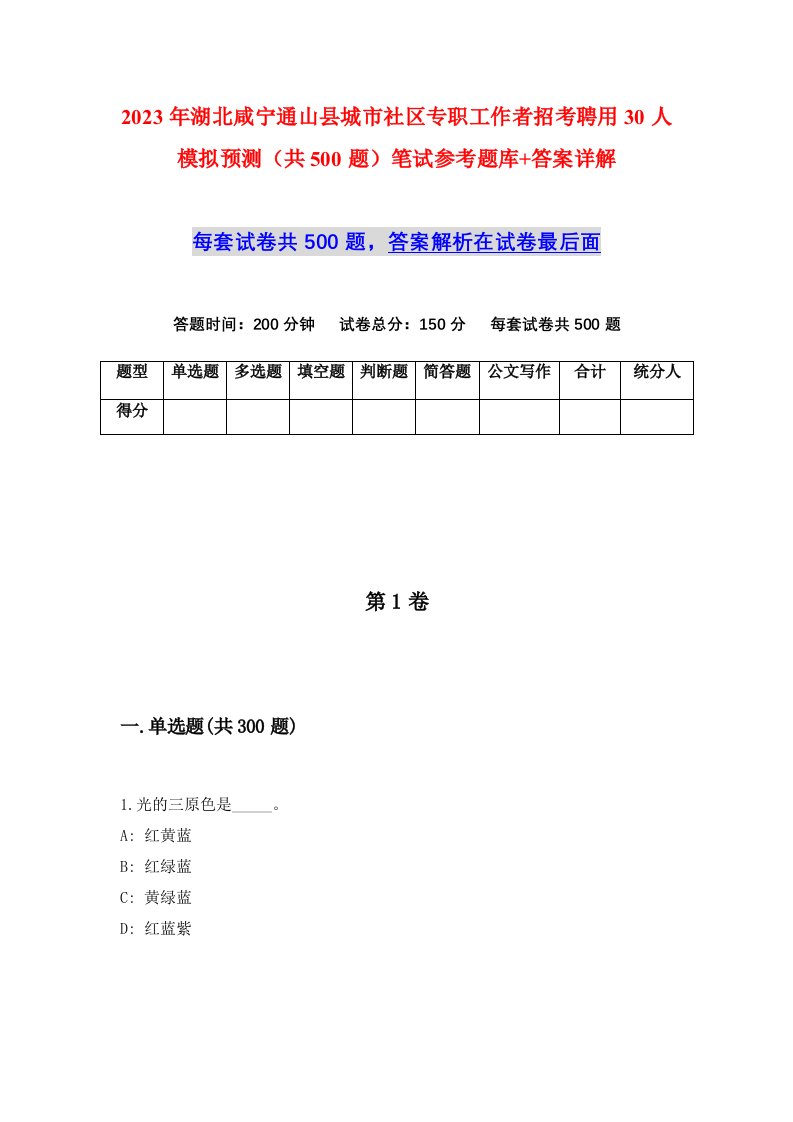 2023年湖北咸宁通山县城市社区专职工作者招考聘用30人模拟预测（共500题）笔试参考题库+答案详解

每套试卷共500题，答案解析在试卷最后面

答题时间：200分钟　试卷总分：150分　每套试卷共500题

| 题型 | 单选题 | 多选题 | 填空题 | 判断题 | 简答题 | 公文写作 | 合计 | 统分人 |
|---|---|---|---|---|---|---|---|---|
| 得分 | | | | | | | | |

第1卷

一.单选题(共300题)

1.光的三原色是_____。
A: 红黄蓝
B: 红绿蓝
C: 黄绿蓝
D: 红蓝紫